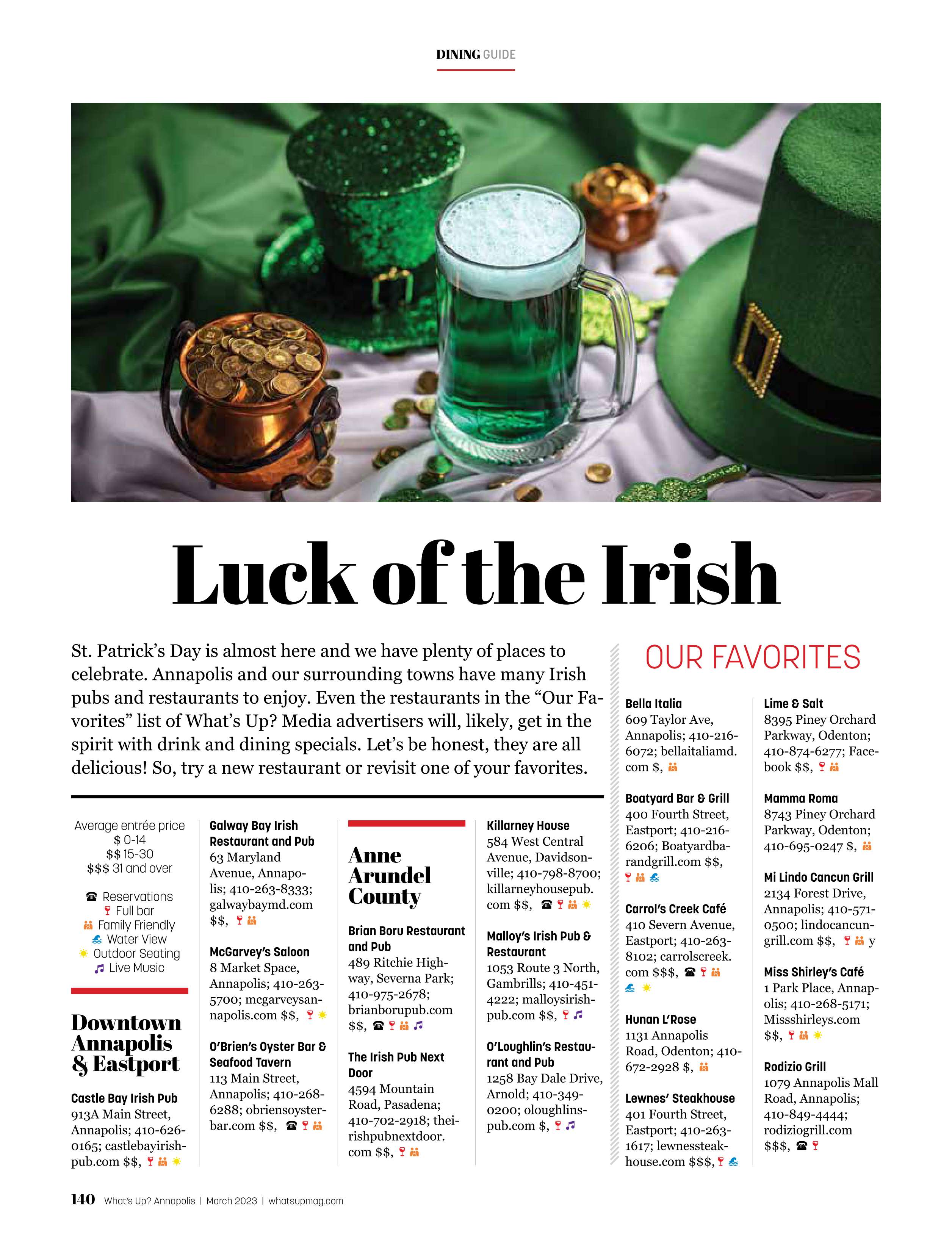 DINING GUIDE

Luck of the Irish

St. Patrick's Day is almost here and we have plenty of places to celebrate. Annapolis and our surrounding towns have many Irish pubs and restaurants to enjoy. Even the restaurants in the "Our Favorites" list of What's Up? Media advertisers will, likely, get in the spirit with drink and dining specials. Let's be honest, they are all delicious! So, try a new restaurant or revisit one of your favorites.

Average entrée price
$ 0-14
$$ 15-30
$$$ 31 and over

Reservations
Full bar
Family Friendly
Water View
Outdoor Seating
Live Music

Downtown Annapolis & Eastport

Castle Bay Irish Pub
913A Main Street, Annapolis; 410-626-0165; castlebayirishpub.com $$,

Galway Bay Irish Restaurant and Pub
63 Maryland Avenue, Annapolis; 410-263-8333; galwaybaymd.com $$,

McGarvey's Saloon
8 Market Space, Annapolis; 410-263-5700; mcgarveysannapolis.com $$,

O'Brien's Oyster Bar & Seafood Tavern
113 Main Street, Annapolis; 410-268-6288; obriensoysterbar.com $$,

Anne Arundel County

Brian Boru Restaurant and Pub
489 Ritchie Highway, Severna Park; 410-975-2678; brianborupub.com $$,

The Irish Pub Next Door
4594 Mountain Road, Pasadena; 410-702-2918; theirishpubnextdoor.com $$,

Killarney House
584 West Central Avenue, Davidsonville; 410-798-8700; killarneyhousepub.com $$,

Malloy's Irish Pub & Restaurant
1053 Route 3 North, Gambrills; 410-451-4222; malloysirishpub.com $$,

O'Loughlin's Restaurant and Pub
1258 Bay Dale Drive, Arnold; 410-349-0200; oloughlinspub.com $,

OUR FAVORITES

Bella Italia
609 Taylor Ave, Annapolis; 410-216-6072; bellaitaliamd.com $,

Boatyard Bar & Grill
400 Fourth Street, Eastport; 410-216-6206; Boatyardbarandgrill.com $$,

Carrol's Creek Café
410 Severn Avenue, Eastport; 410-263-8102; carrolscreek.com $$$,

Hunan L'Rose
1131 Annapolis Road, Odenton; 410-672-2928 $,

Lewnes' Steakhouse
401 Fourth Street, Eastport; 410-263-1617; lewnessteakhouse.com $$$,

Lime & Salt
8395 Piney Orchard Parkway, Odenton; 410-874-6277; Facebook $$,

Mamma Roma
8743 Piney Orchard Parkway, Odenton; 410-695-0247 $,

Mi Lindo Cancun Grill
2134 Forest Drive, Annapolis; 410-571-0500; lindocancungrill.com $$, y

Miss Shirley's Café
1 Park Place, Annapolis; 410-268-5171; Missshirleys.com $$,

Rodizio Grill
1079 Annapolis Mall Road, Annapolis; 410-849-4444; rodiziogrill.com $$$,

140 What's Up? Annapolis | March 2023 | whatsupmag.com